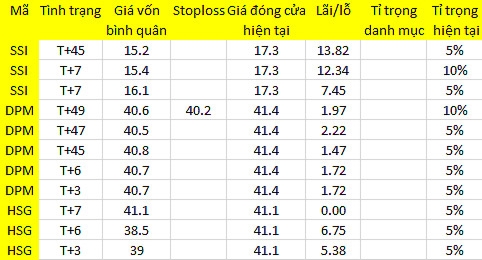 | Mã | Tình trạng | Giá vốn bình quân | Stoploss | Giá đóng cửa hiện tại | Lãi/lỗ | Tỉ trọng danh mục | Tỉ trọng hiện tại |
|---|---|---|---|---|---|---|---|
| SSI | T+45 | 15.2 | | 17.3 | 13.82 | | 5% |
| SSI | T+7 | 15.4 | | 17.3 | 12.34 | | 10% |
| SSI | T+7 | 16.1 | | 17.3 | 7.45 | | 5% |
| DPM | T+49 | 40.6 | 40.2 | 41.4 | 1.97 | | 10% |
| DPM | T+47 | 40.5 | | 41.4 | 2.22 | | 5% |
| DPM | T+45 | 40.8 | | 41.4 | 1.47 | | 5% |
| DPM | T+6 | 40.7 | | 41.4 | 1.72 | | 5% |
| DPM | T+3 | 40.7 | | 41.4 | 1.72 | | 5% |
| HSG | T+7 | 41.1 | | 41.1 | 0.00 | | 5% |
| HSG | T+6 | 38.5 | | 41.1 | 6.75 | | 5% |
| HSG | T+3 | 39 | | 41.1 | 5.38 | | 5% |